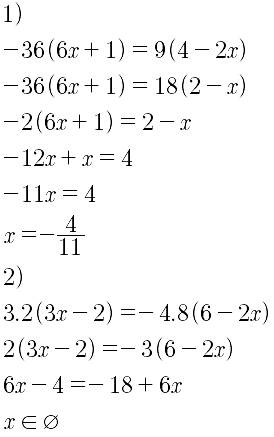 1)

$-36(6x+1)=9(4-2x)$

$-36(6x+1)=18(2-x)$

$-2(6x+1)=2-x$

$-12x+x=4$

$-11x=4$

$x=-\frac{4}{11}$

2)

$3.2(3x-2)=-4.8(6-2x)$

$2(3x-2)=-3(6-2x)$

$6x-4=-18+6x$

$x\in\varnothing$